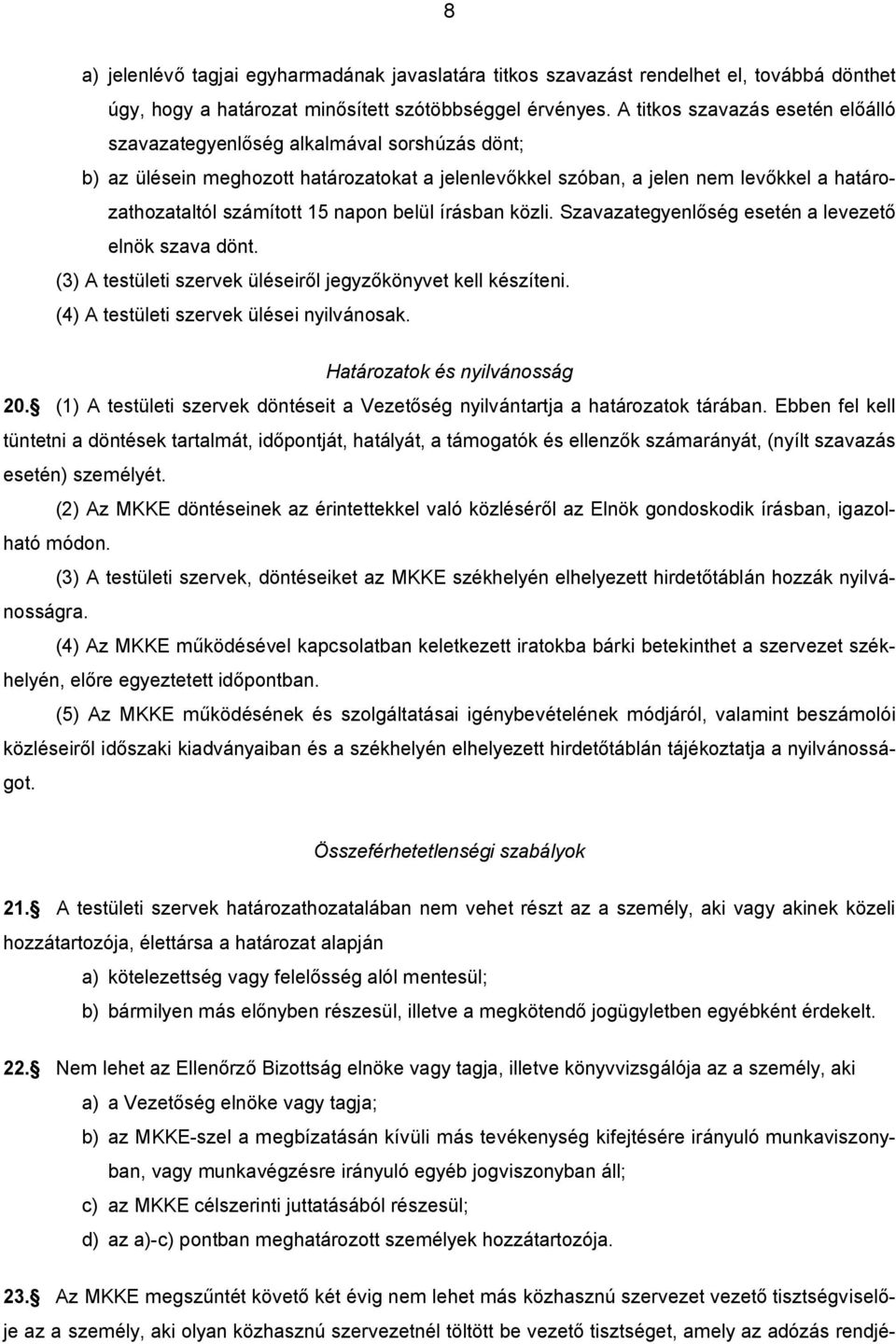 8

a) jelenlévő tagjai egyharmadának javaslatára titkos szavazást rendelhet el, továbbá dönthet úgy, hogy a határozat minősített szótöbbséggel érvényes. A titkos szavazás esetén előálló szavazategyenlőség alkalmával sorshúzás dönt;

b) az ülésein meghozott határozatokat a jelenlevőkkel szóban, a jelen nem levőkkel a határozathozataltól számított 15 napon belül írásban közli. Szavazategyenlőség esetén a levezető elnök szava dönt.

(3) A testületi szervek üléseiről jegyzőkönyvet kell készíteni.

(4) A testületi szervek ülései nyilvánosak.

Határozatok és nyilvánosság

20.§ (1) A testületi szervek döntéseit a Vezetőség nyilvántartja a határozatok tárában. Ebben fel kell tüntetni a döntések tartalmát, időpontját, hatályát, a támogatók és ellenzők számarányát, (nyílt szavazás esetén) személyét.

(2) Az MKKE döntéseinek az érintettekkel való közléséről az Elnök gondoskodik írásban, igazolható módon.

(3) A testületi szervek, döntéseiket az MKKE székhelyén elhelyezett hirdetőtáblán hozzák nyilvánosságra.

(4) Az MKKE működésével kapcsolatban keletkezett iratokba bárki betekinthet a szervezet székhelyén, előre egyeztetett időpontban.

(5) Az MKKE működésének és szolgáltatásai igénybevételének módjáról, valamint beszámolói közléseiről időszaki kiadványaiban és a székhelyén elhelyezett hirdetőtáblán tájékoztatja a nyilvánosságot.

Összeférhetetlenségi szabályok

21.§ A testületi szervek határozathozatalában nem vehet részt az a személy, aki vagy akinek közeli hozzátartozója, élettársa a határozat alapján

a) kötelezettség vagy felelősség alól mentesül;

b) bármilyen más előnyben részesül, illetve a megkötendő jogügyletben egyébként érdekelt.

22.§ Nem lehet az Ellenőrző Bizottság elnöke vagy tagja, illetve könyvvizsgálója az a személy, aki

a) a Vezetőség elnöke vagy tagja;

b) az MKKE-szel a megbízatásán kívüli más tevékenység kifejtésére irányuló munkaviszonyban, vagy munkavégzésre irányuló egyéb jogviszonyban áll;

c) az MKKE célszerinti juttatásából részesül;

d) az a)-c) pontban meghatározott személyek hozzátartozója.

23.§ Az MKKE megszűntét követő két évig nem lehet más közhasznú szervezet vezető tisztségviselője az a személy, aki olyan közhasznú szervezetnél töltött be vezető tisztséget, amely az adózás rendjé-